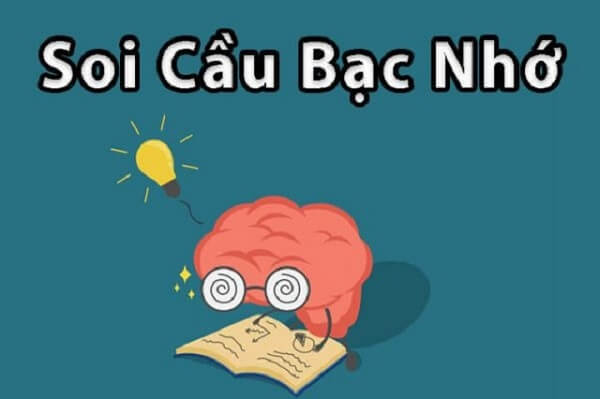 Soi Cầu Bạc Nhớ